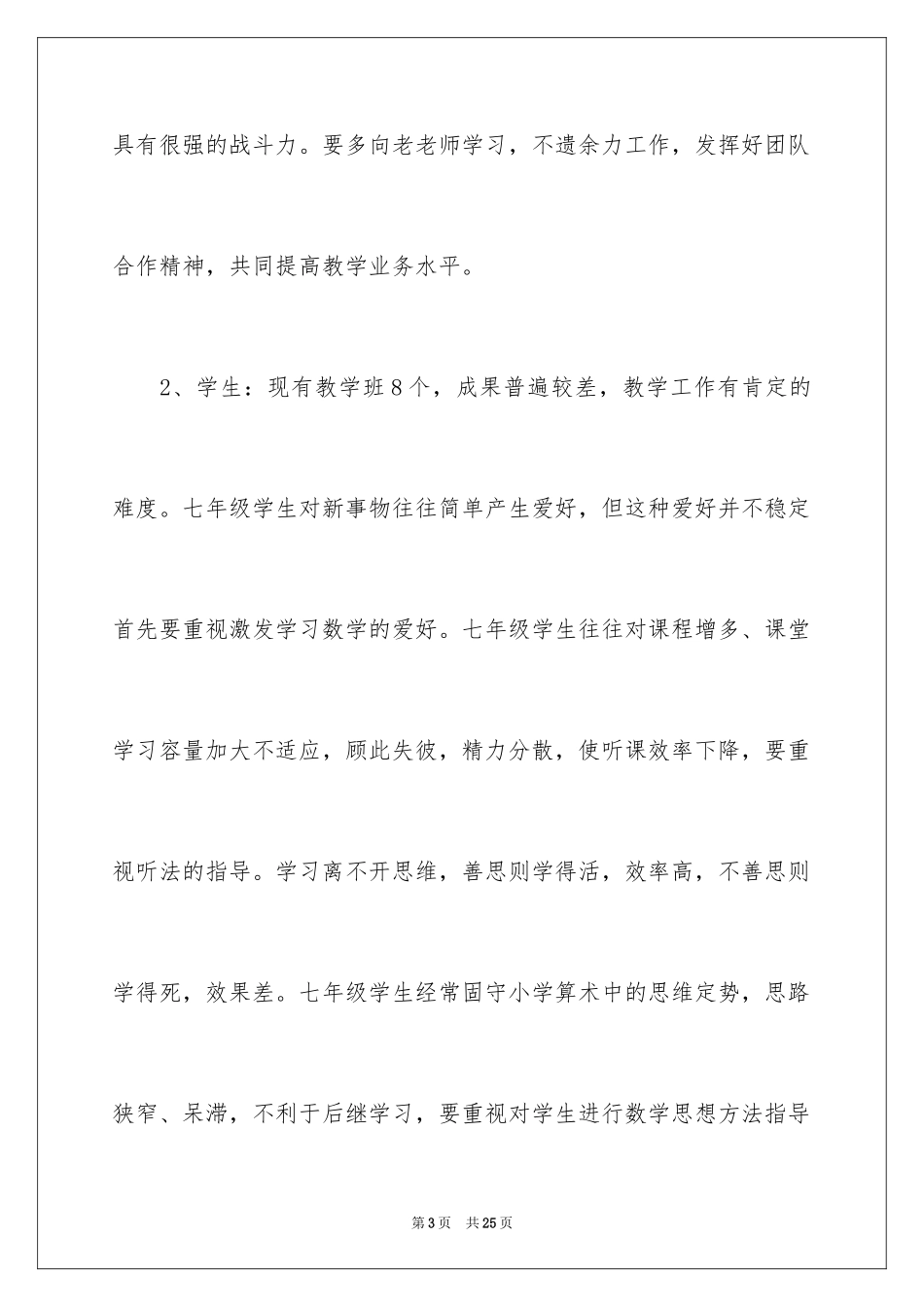 具有很强的战斗力。要多向老老师学习，不遗余力工作，发挥好团队合作精神，共同提高教学业务水平。

2、学生：现有教学班8个，成果普遍较差，教学工作有肯定的难度。七年级学生对新事物往往简单产生爱好，但这种爱好并不稳定首先要重视激发学习数学的爱好。七年级学生往往对课程增多、课堂学习容量加大不适应，顾此失彼，精力分散，使听课效率下降，要重视听法的指导。学习离不开思维，善思则学得活，效率高，不善思则学得死，效果差。七年级学生经常固守小学算术中的思维定势，思路狭窄、呆滞，不利于后继学习，要重视对学生进行数学思想方法指导

第3页　共25页